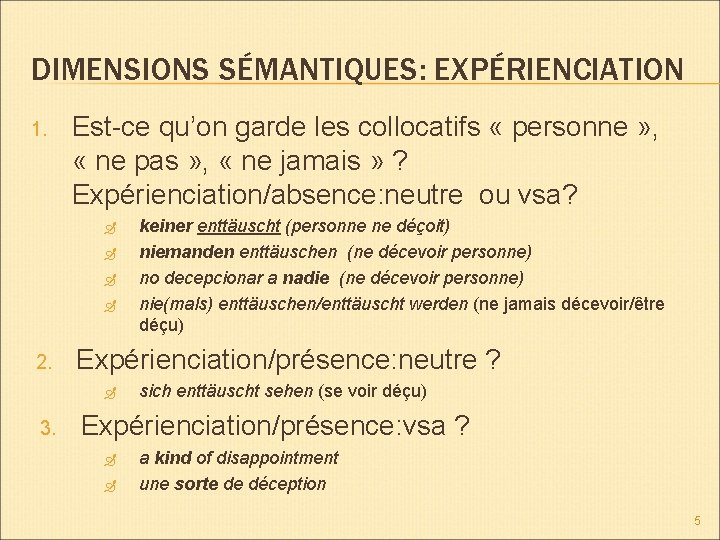 DIMENSIONS SÉMANTIQUES: EXPÉRIENCIATION

1. Est-ce qu'on garde les collocatifs « personne », « ne pas », « ne jamais » ? Expérienciation/absence:neutre ou vsa?

keiner enttäuscht (personne ne déçoit)

niemanden enttäuschen (ne décevoir personne)

no decepcionar a nadie (ne décevoir personne)

nie(mals) enttäuschen/enttäuscht werden (ne jamais décevoir/être déçu)

2. Expérienciation/présence:neutre ?

sich enttäuscht sehen (se voir déçu)

3. Expérienciation/présence:vsa ?

a kind of disappointment

une sorte de déception

5